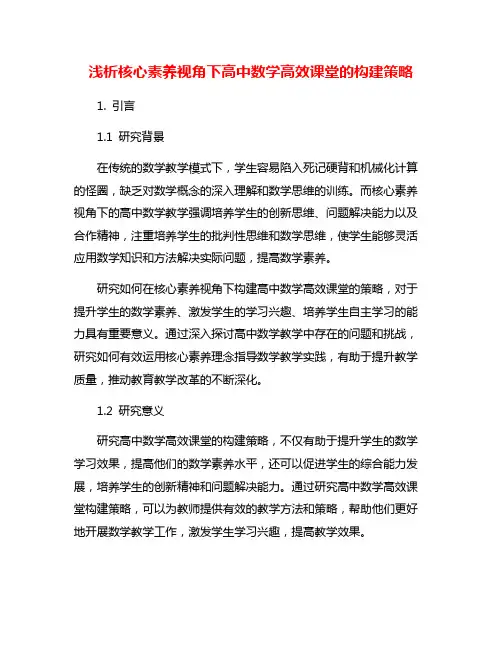 浅析核心素养视角下高中数学高效课堂的构建策略

1. 引言

1.1 研究背景

在传统的数学教学模式下，学生容易陷入死记硬背和机械化计算的怪圈，缺乏对数学概念的深入理解和数学思维的训练。而核心素养视角下的高中数学教学强调培养学生的创新思维、问题解决能力以及合作精神，注重培养学生的批判性思维和数学思维，使学生能够灵活应用数学知识和方法解决实际问题，提高数学素养。

研究如何在核心素养视角下构建高中数学高效课堂的策略，对于提升学生的数学素养、激发学生的学习兴趣、培养学生自主学习的能力具有重要意义。通过深入探讨高中数学教学中存在的问题和挑战，研究如何有效运用核心素养理念指导数学教学实践，有助于提升教学质量，推动教育教学改革的不断深化。

1.2 研究意义

研究高中数学高效课堂的构建策略，不仅有助于提升学生的数学学习效果，提高他们的数学素养水平，还可以促进学生的综合能力发展，培养学生的创新精神和问题解决能力。通过研究高中数学高效课堂构建策略，可以为教师提供有效的教学方法和策略，帮助他们更好地开展数学教学工作，激发学生学习兴趣，提高教学效果。